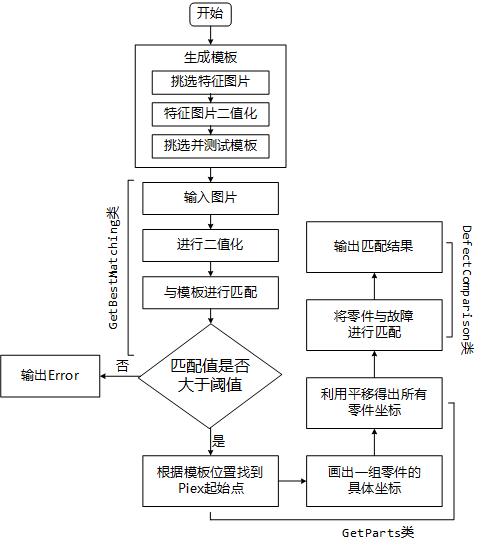 开始

生成模板

挑选特征图片

特征图片二值化

挑选并测试模板

GetBestMatching类

输入图片

进行二值化

与模板进行匹配

匹配值是否大于阈值

否

输出Error

是

根据模板位置找到Piex起始点

画出一组零件的具体坐标

利用平移得出所有零件坐标

将零件与故障进行匹配

输出匹配结果

DefectComparison类

GetParts类